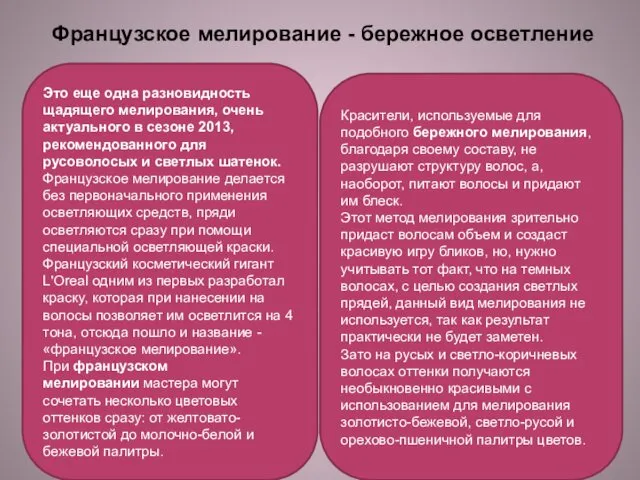 Французское мелирование - бережное осветление

Это еще одна разновидность щадящего мелирования, очень актуального в сезоне 2013, рекомендованного для русоволосых и светлых шатенок.
Французское мелирование делается без первоначального применения осветляющих средств, пряди осветляются сразу при помощи специальной осветляющей краски.
Французский косметический гигант L'Oreal одним из первых разработал краску, которая при нанесении на волосы позволяет им осветлится на 4 тона, отсюда пошло и название - «французское мелирование».
При французском мелировании мастера могут сочетать несколько цветовых оттенков сразу: от желтовато-золотистой до молочно-белой и бежевой палитры.

Красители, используемые для подобного бережного мелирования, благодаря своему составу, не разрушают структуру волос, а, наоборот, питают волосы и придают им блеск.
Этот метод мелирования зрительно придаст волосам объем и создаст красивую игру бликов, но, нужно учитывать тот факт, что на темных волосах, с целью создания светлых прядей, данный вид мелирования не используется, так как результат практически не будет заметен.
Зато на русых и светло-коричневых волосах оттенки получаются необыкновенно красивыми с использованием для мелирования золотисто-бежевой, светло-русой и орехово-пшеничной палитры цветов.